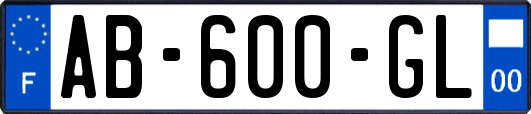 F
AB-600-GL
00